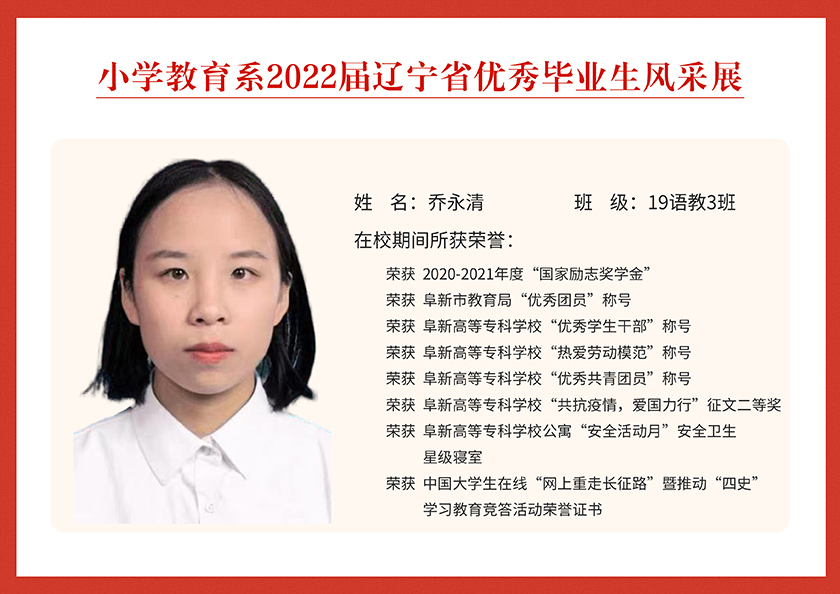 小学教育系2022届辽宁省优秀毕业生风采展

姓 名：乔永清 班 级：19语教3班

在校期间所获荣誉：

荣获 2020-2021年度“国家励志奖学金”

荣获 阜新市教育局“优秀团员”称号

荣获 阜新高等专科学校“优秀学生干部”称号

荣获 阜新高等专科学校“热爱劳动模范”称号

荣获 阜新高等专科学校“优秀共青团员”称号

荣获 阜新高等专科学校“共抗疫情，爱国力行”征文二等奖

荣获 阜新高等专科学校公寓“安全活动月”安全卫生星级寝室

荣获 中国大学生在线“网上重走长征路”暨推动“四史”学习教育竞答活动荣誉证书